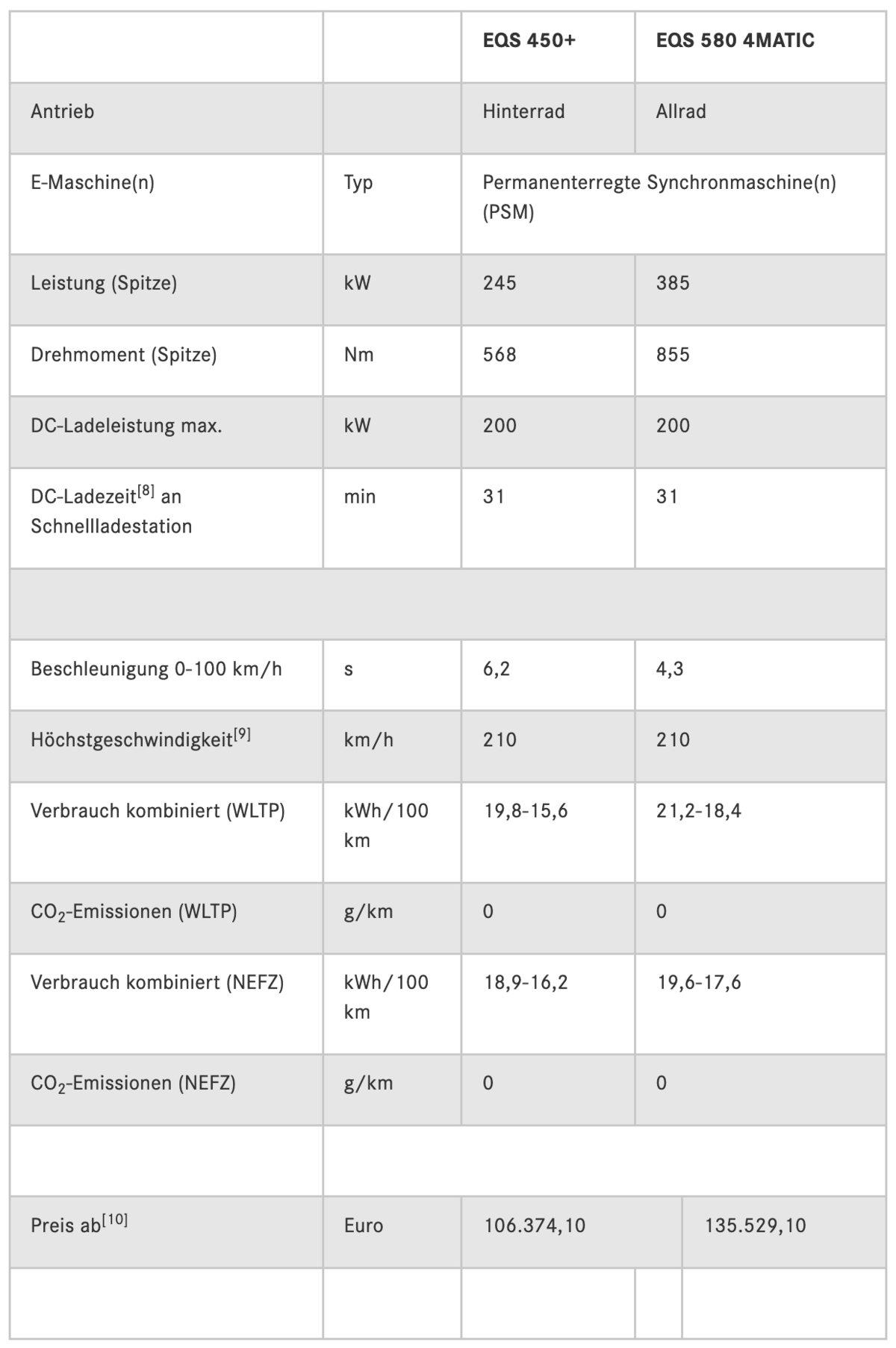 | | | EQS 450+ | EQS 580 4MATIC |
|---|---|---|---|
| Antrieb | | Hinterrad | Allrad |
| E-Maschine(n) | Typ | Permanenterregte Synchronmaschine(n) (PSM) | |
| Leistung (Spitze) | kW | 245 | 385 |
| Drehmoment (Spitze) | Nm | 568 | 855 |
| DC-Ladeleistung max. | kW | 200 | 200 |
| DC-Ladezeit$^{[8]}$ an Schnellladestation | min | 31 | 31 |
| | | | |
| Beschleunigung 0-100 km/h | s | 6,2 | 4,3 |
| Höchstgeschwindigkeit$^{[9]}$ | km/h | 210 | 210 |
| Verbrauch kombiniert (WLTP) | kWh/100 km | 19,8-15,6 | 21,2-18,4 |
| $CO_2$-Emissionen (WLTP) | g/km | 0 | 0 |
| Verbrauch kombiniert (NEFZ) | kWh/100 km | 18,9-16,2 | 19,6-17,6 |
| $CO_2$-Emissionen (NEFZ) | g/km | 0 | 0 |
| | | | |
| Preis ab$^{[10]}$ | Euro | 106.374,10 | 135.529,10 |
| | | | |